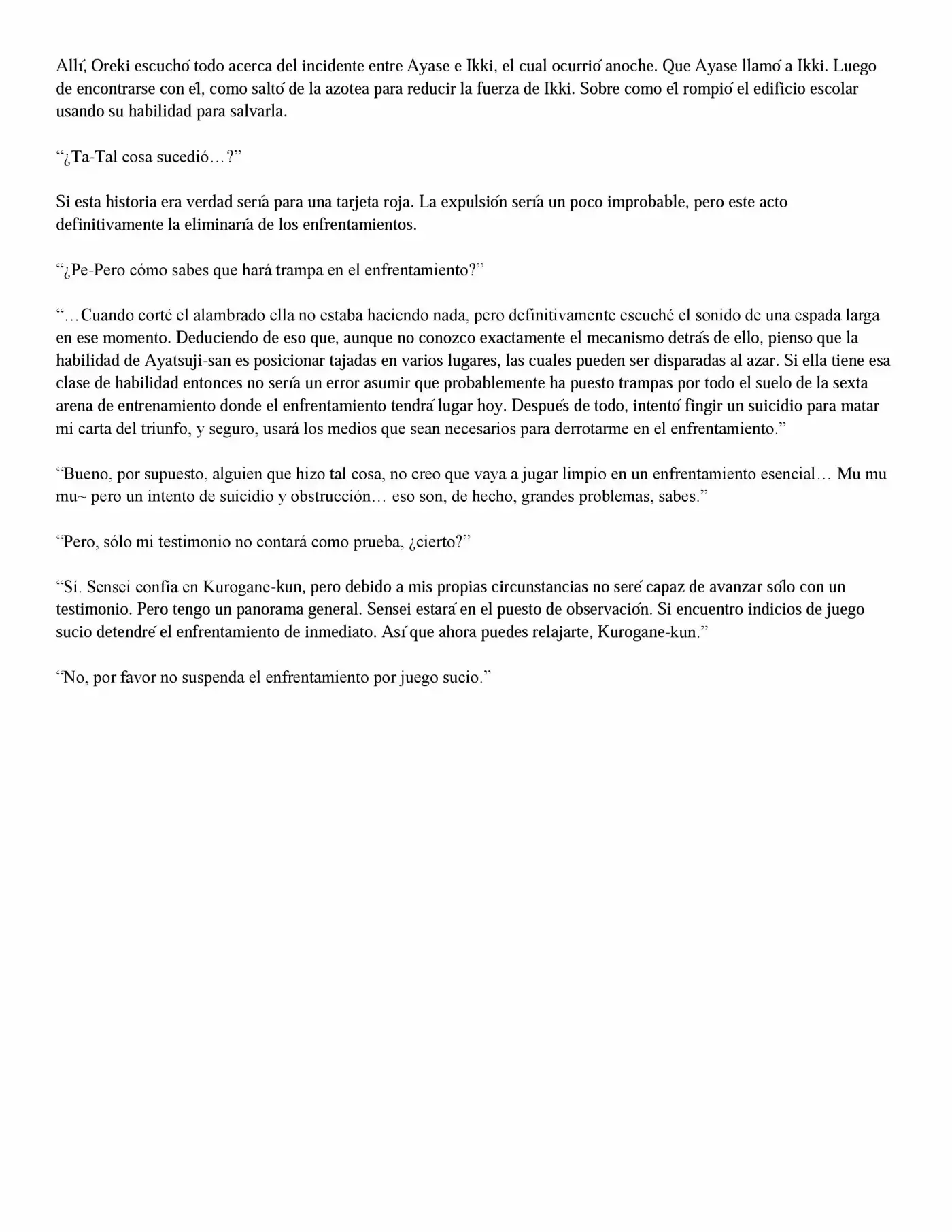 Allí, Oreki escuchó todo acerca del incidente entre Ayase e Ikki, el cual ocurrió anoche. Que Ayase llamó a Ikki. Luego de encontrarse con él, como saltó de la azotea para reducir la fuerza de Ikki. Sobre como él rompió el edificio escolar usando su habilidad para salvarla.

“¿Ta-Tal cosa sucedió…?”

Si esta historia era verdad sería para una tarjeta roja. La expulsión sería un poco improbable, pero este acto definitivamente la eliminaría de los enfrentamientos.

“¿Pe-Pero cómo sabes que hará trampa en el enfrentamiento?”

“…Cuando corté el alambrado ella no estaba haciendo nada, pero definitivamente escuché el sonido de una espada larga en ese momento. Deduciendo de eso que, aunque no conozco exactamente el mecanismo detrás de ello, pienso que la habilidad de Ayatsuji-san es posicionar tajadas en varios lugares, las cuales pueden ser disparadas al azar. Si ella tiene esa clase de habilidad entonces no sería un error asumir que probablemente ha puesto trampas por todo el suelo de la sexta arena de entrenamiento donde el enfrentamiento tendrá lugar hoy. Después de todo, intentó fingir un suicidio para matar mi carta del triunfo, y seguro, usará los medios que sean necesarios para derrotarme en el enfrentamiento.”

“Bueno, por supuesto, alguien que hizo tal cosa, no creo que vaya a jugar limpio en un enfrentamiento esencial… Mu mu mu~ pero un intento de suicidio y obstrucción… eso son, de hecho, grandes problemas, sabes.”

“Pero, sólo mi testimonio no contará como prueba, ¿cierto?”

“Sí. Sensei confía en Kurogane-kun, pero debido a mis propias circunstancias no seré capaz de avanzar sólo con un testimonio. Pero tengo un panorama general. Sensei estará en el puesto de observación. Si encuentro indicios de juego sucio detendré el enfrentamiento de inmediato. Así que ahora puedes relajarte, Kurogane-kun.”

“No, por favor no suspenda el enfrentamiento por juego sucio.”